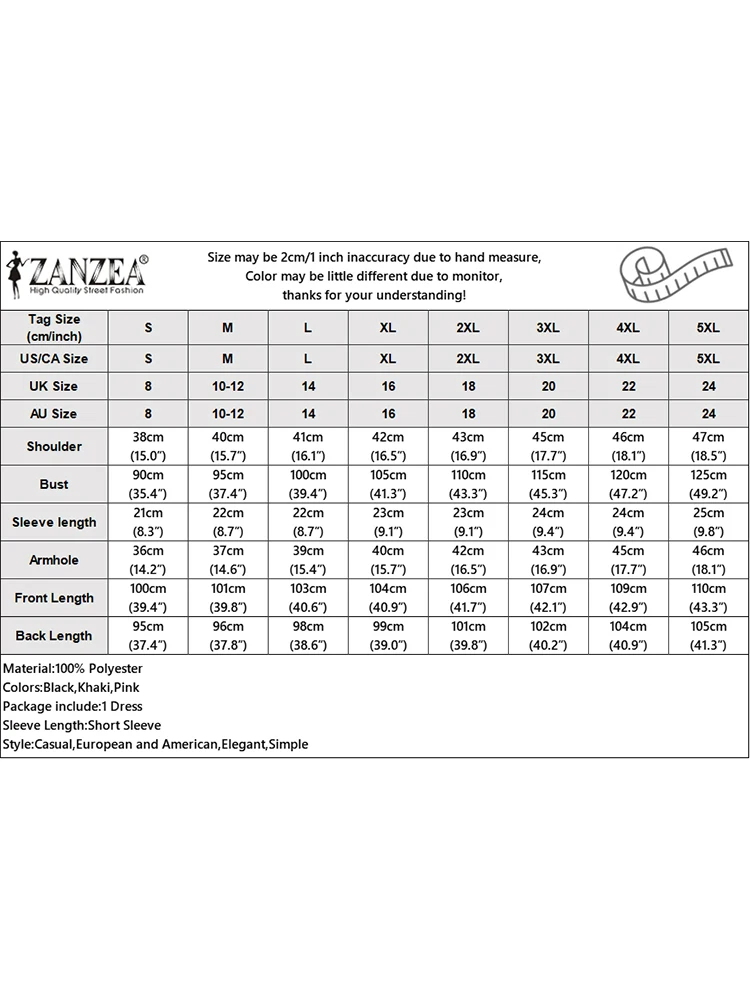 ZANZEA®
High Quality Street Fashion

Size may be 2cm/1 inch inaccuracy due to hand measure,
Color may be little different due to monitor,
thanks for your understanding!

| Tag Size (cm/inch) | S | M | L | XL | 2XL | 3XL | 4XL | 5XL |
|---|---|---|---|---|---|---|---|---|
| US/CA Size | S | M | L | XL | 2XL | 3XL | 4XL | 5XL |
| UK Size | 8 | 10-12 | 14 | 16 | 18 | 20 | 22 | 24 |
| AU Size | 8 | 10-12 | 14 | 16 | 18 | 20 | 22 | 24 |
| Shoulder | 38cm (15.0") | 40cm (15.7") | 41cm (16.1") | 42cm (16.5") | 43cm (16.9") | 45cm (17.7") | 46cm (18.1") | 47cm (18.5") |
| Bust | 90cm (35.4") | 95cm (37.4") | 100cm (39.4") | 105cm (41.3") | 110cm (43.3") | 115cm (45.3") | 120cm (47.2") | 125cm (49.2") |
| Sleeve length | 21cm (8.3") | 22cm (8.7") | 22cm (8.7") | 23cm (9.1") | 23cm (9.1") | 24cm (9.4") | 24cm (9.4") | 25cm (9.8") |
| Armhole | 36cm (14.2") | 37cm (14.6") | 39cm (15.4") | 40cm (15.7") | 42cm (16.5") | 43cm (16.9") | 45cm (17.7") | 46cm (18.1") |
| Front Length | 100cm (39.4") | 101cm (39.8") | 103cm (40.6") | 104cm (40.9") | 106cm (41.7") | 107cm (42.1") | 109cm (42.9") | 110cm (43.3") |
| Back Length | 95cm (37.4") | 96cm (37.8") | 98cm (38.6") | 99cm (39.0") | 101cm (39.8") | 102cm (40.2") | 104cm (40.9") | 105cm (41.3") |

Material:100% Polyester
Colors:Black,Khaki,Pink
Package include:1 Dress
Sleeve Length:Short Sleeve
Style:Casual,European and American,Elegant,Simple